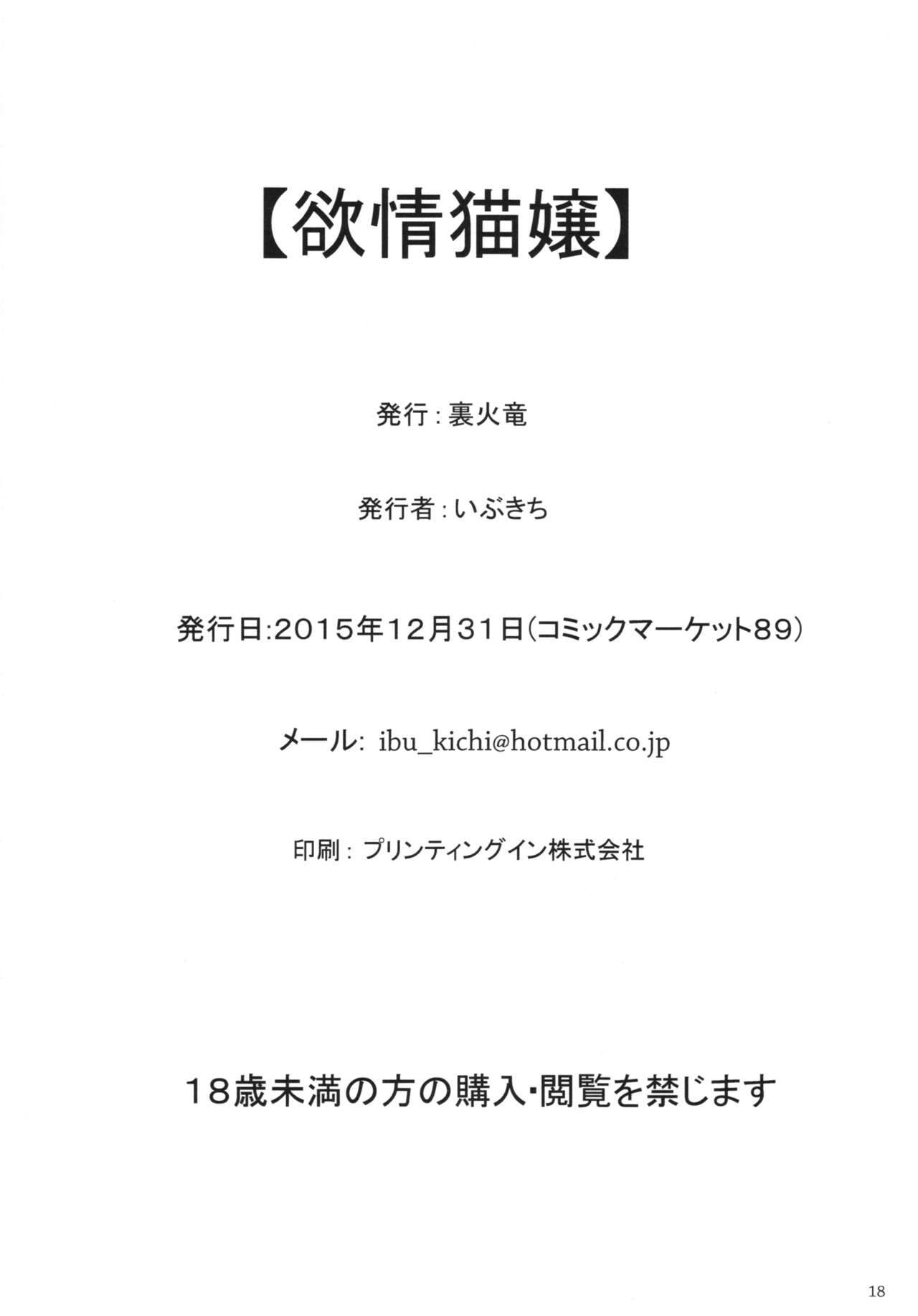 【欲情猫嬢】

発行：裏火竜

発行者：いぶきち

発行日:2015年12月31日(コミックマーケット89)

メール: ibu_kichi@hotmail.co.jp

印刷：プリンティングイン株式会社

18歳未満の方の購入・閲覧を禁じます

18